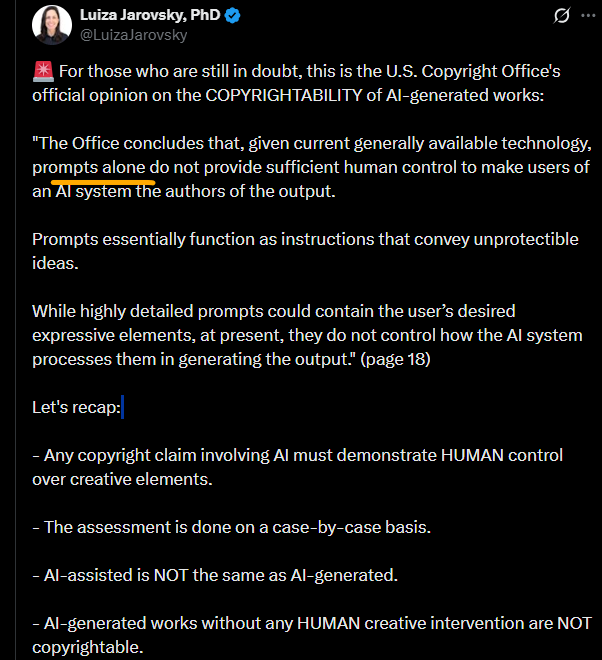 Luiza Jarovsky, PhD
@LuizaJarovsky

🚨 For those who are still in doubt, this is the U.S. Copyright Office's official opinion on the COPYRIGHTABILITY of AI-generated works:

"The Office concludes that, given current generally available technology, prompts alone do not provide sufficient human control to make users of an AI system the authors of the output.

Prompts essentially function as instructions that convey unprotectible ideas.

While highly detailed prompts could contain the user's desired expressive elements, at present, they do not control how the AI system processes them in generating the output." (page 18)

Let's recap:

- Any copyright claim involving AI must demonstrate HUMAN control over creative elements.

- The assessment is done on a case-by-case basis.

- AI-assisted is NOT the same as AI-generated.

- AI-generated works without any HUMAN creative intervention are NOT copyrightable.